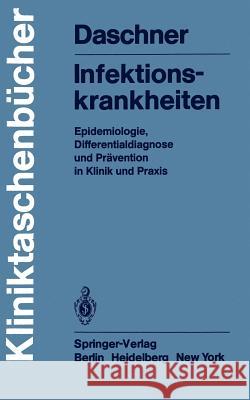 Kliniktaschenbücher

Daschner

Infektionskrankheiten

Epidemiologie, Differentialdiagnose und Prävention in Klinik und Praxis

Springer-Verlag
Berlin Heidelberg New York

Kraina Książek